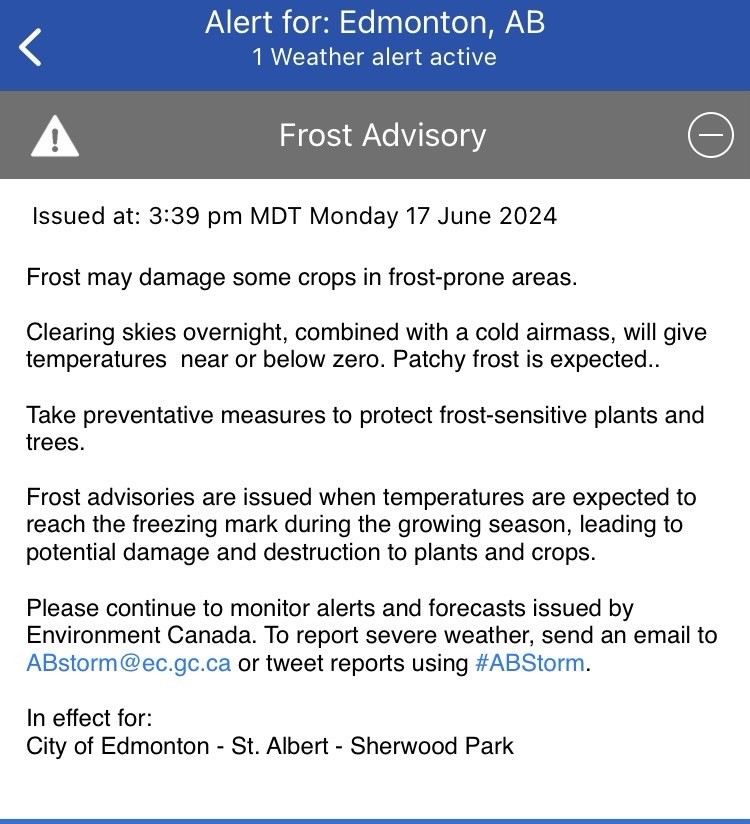 Alert for: Edmonton, AB
1 Weather alert active

Frost Advisory

Issued at: 3:39 pm MDT Monday 17 June 2024

Frost may damage some crops in frost-prone areas.

Clearing skies overnight, combined with a cold airmass, will give temperatures  near or below zero. Patchy frost is expected..

Take preventative measures to protect frost-sensitive plants and trees.

Frost advisories are issued when temperatures are expected to reach the freezing mark during the growing season, leading to potential damage and destruction to plants and crops.

Please continue to monitor alerts and forecasts issued by Environment Canada. To report severe weather, send an email to ABstorm@ec.gc.ca or tweet reports using #ABStorm.

In effect for:
City of Edmonton - St. Albert - Sherwood Park